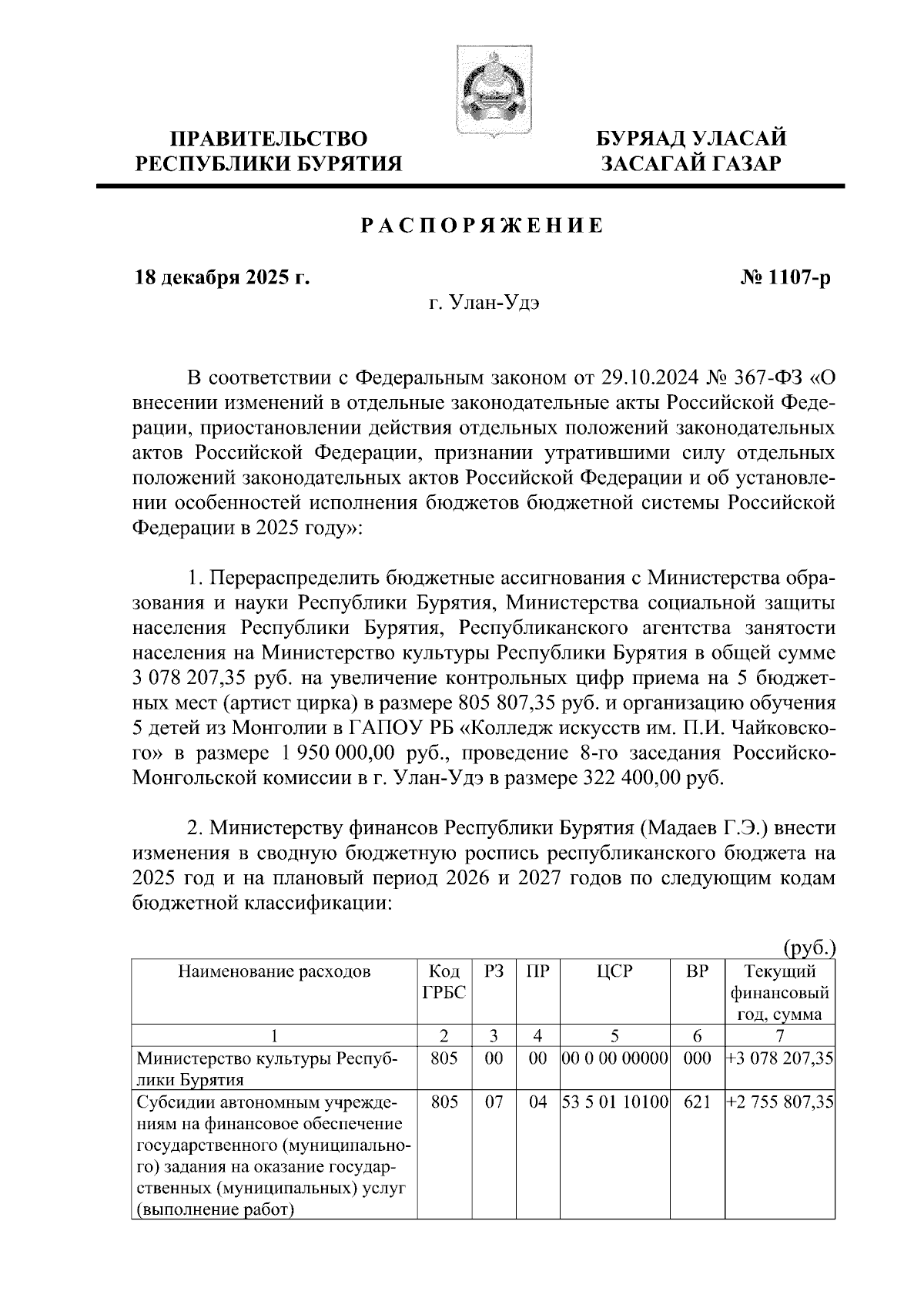 ПРАВИТЕЛЬСТВО РЕСПУБЛИКИ БУРЯТИЯ

БУРЯАД УЛАСАЙ ЗАСАГАЙ ГАЗАР

РАСПОРЯЖЕНИЕ

18 декабря 2025 г.

№ 1107-р

г. Улан-Удэ

В соответствии с Федеральным законом от 29.10.2024 № 367-ФЗ «О внесении изменений в отдельные законодательные акты Российской Федерации, приостановлении действия отдельных положений законодательных актов Российской Федерации, признании утратившими силу отдельных положений законодательных актов Российской Федерации и об установлении особенностей исполнения бюджетов бюджетной системы Российской Федерации в 2025 году»:

1. Перераспределить бюджетные ассигнования с Министерства образования и науки Республики Бурятия, Министерства социальной защиты населения Республики Бурятия, Республиканского агентства занятости населения на Министерство культуры Республики Бурятия в общей сумме 3 078 207,35 руб. на увеличение контрольных цифр приема на 5 бюджетных мест (артист цирка) в размере 805 807,35 руб. и организацию обучения 5 детей из Монголии в ГАПОУ РБ «Колледж искусств им. П.И. Чайковского» в размере 1 950 000,00 руб., проведение 8-го заседания Российско-Монгольской комиссии в г. Улан-Удэ в размере 322 400,00 руб.

2. Министерству финансов Республики Бурятия (Мадаев Г.Э.) внести изменения в сводную бюджетную роспись республиканского бюджета на 2025 год и на плановый период 2026 и 2027 годов по следующим кодам бюджетной классификации:

(руб.)

| Наименование расходов | Код ГРБС | РЗ | ПР | ЦСР | ВР | Текущий финансовый год, сумма |
|---|---|---|---|---|---|---|
| 1 | 2 | 3 | 4 | 5 | 6 | 7 |
| Министерство культуры Республики Бурятия | 805 | 00 | 00 | 00 0 00 00000 | 000 | +3 078 207,35 |
| Субсидии автономным учреждениям на финансовое обеспечение государственного (муниципального) задания на оказание государственных (муниципальных) услуг (выполнение работ) | 805 | 07 | 04 | 53 5 01 10100 | 621 | +2 755 807,35 |